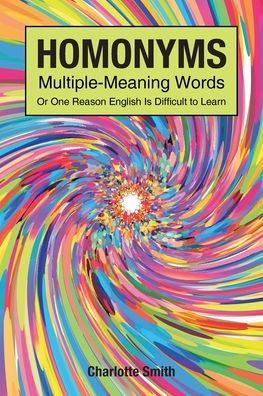 HOMONYMS
Multiple-Meaning Words
Or One Reason English Is Difficult to Learn

Charlotte Smith